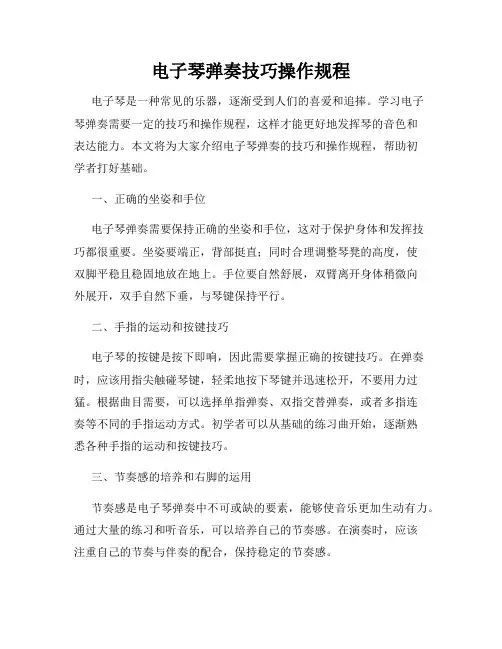 电子琴弹奏技巧操作规程

电子琴是一种常见的乐器，逐渐受到人们的喜爱和追捧。学习电子琴弹奏需要一定的技巧和操作规程，这样才能更好地发挥琴的音色和表达能力。本文将为大家介绍电子琴弹奏的技巧和操作规程，帮助初学者打好基础。

一、正确的坐姿和手位

电子琴弹奏需要保持正确的坐姿和手位，这对于保护身体和发挥技巧都很重要。坐姿要端正，背部挺直；同时合理调整琴凳的高度，使双脚平稳且稳固地放在地上。手位要自然舒展，双臂离开身体稍微向外展开，双手自然下垂，与琴键保持平行。

二、手指的运动和按键技巧

电子琴的按键是按下即响，因此需要掌握正确的按键技巧。在弹奏时，应该用指尖触碰琴键，轻柔地按下琴键并迅速松开，不要用力过猛。根据曲目需要，可以选择单指弹奏、双指交替弹奏，或者多指连奏等不同的手指运动方式。初学者可以从基础的练习曲开始，逐渐熟悉各种手指的运动和按键技巧。

三、节奏感的培养和右脚的运用

节奏感是电子琴弹奏中不可或缺的要素，能够使音乐更加生动有力。通过大量的练习和听音乐，可以培养自己的节奏感。在演奏时，应该注重自己的节奏与伴奏的配合，保持稳定的节奏感。